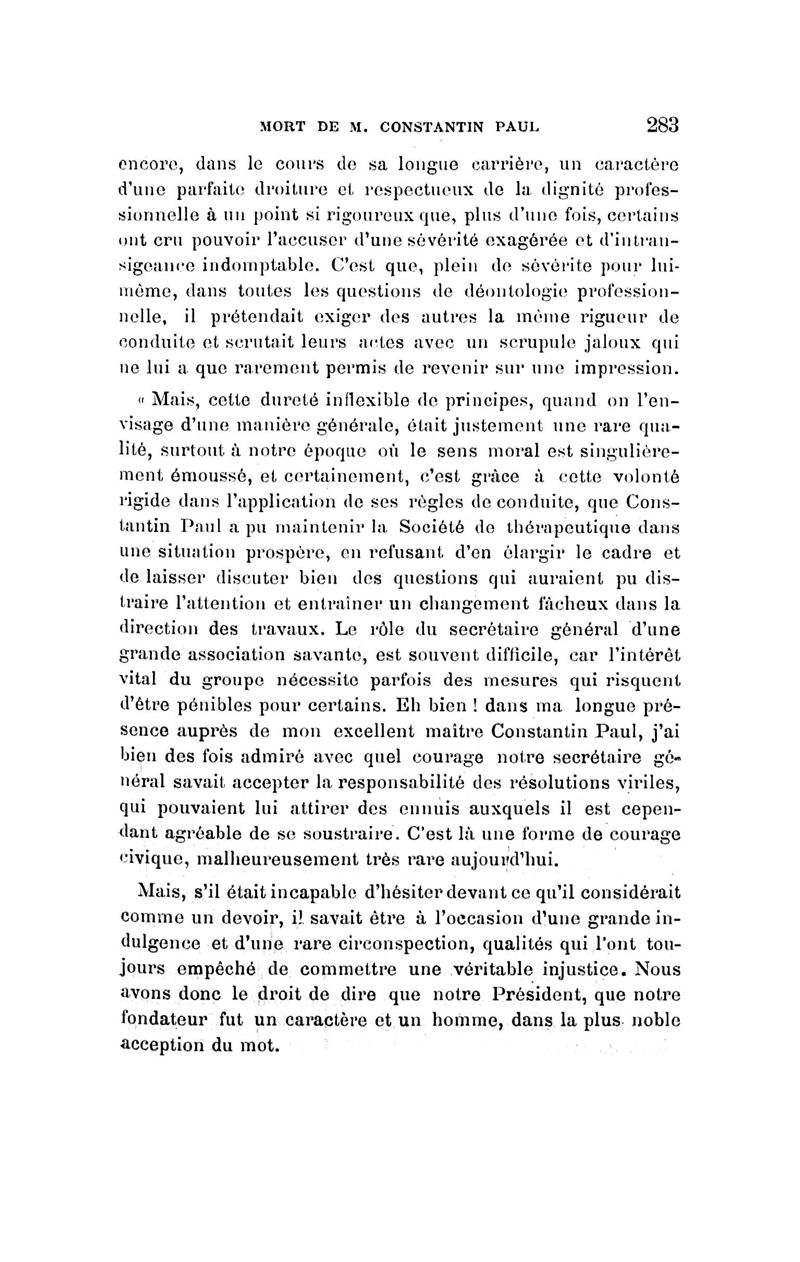 MORT DE M. CONSTANTIN PAUL 283

encore, dans le cours de sa longue carrière, un caractère d'une parfaite droiture et respectueux de la dignité professionnelle à un point si rigoureux que, plus d'une fois, certains ont cru pouvoir l'accuser d'une sévérité exagérée et d'intransigeance indomptable. C'est que, plein de sévérite pour lui-même, dans toutes les questions de déontologie professionnelle, il prétendait exiger des autres la même rigueur de conduite et scrutait leurs actes avec un scrupule jaloux qui ne lui a que rarement permis de revenir sur une impression.

« Mais, cette dureté inflexible de principes, quand on l'envisage d'une manière générale, était justement une rare qualité, surtout à notre époque où le sens moral est singulièrement émoussé, et certainement, c'est grâce à cette volonté rigide dans l'application de ses règles de conduite, que Constantin Paul a pu maintenir la Société de thérapeutique dans une situation prospère, en refusant d'en élargir le cadre et de laisser discuter bien des questions qui auraient pu distraire l'attention et entraîner un changement fâcheux dans la direction des travaux. Le rôle du secrétaire général d'une grande association savante, est souvent difficile, car l'intérêt vital du groupe nécessite parfois des mesures qui risquent d'être pénibles pour certains. Eh bien ! dans ma longue présence auprès de mon excellent maître Constantin Paul, j'ai bien des fois admiré avec quel courage notre secrétaire général savait accepter la responsabilité des résolutions viriles, qui pouvaient lui attirer des ennuis auxquels il est cependant agréable de se soustraire. C'est là une forme de courage civique, malheureusement très rare aujourd'hui.

Mais, s'il était incapable d'hésiter devant ce qu'il considérait comme un devoir, il savait être à l'occasion d'une grande indulgence et d'une rare circonspection, qualités qui l'ont toujours empêché de commettre une véritable injustice. Nous avons donc le droit de dire que notre Président, que notre fondateur fut un caractère et un homme, dans la plus noble acception du mot.